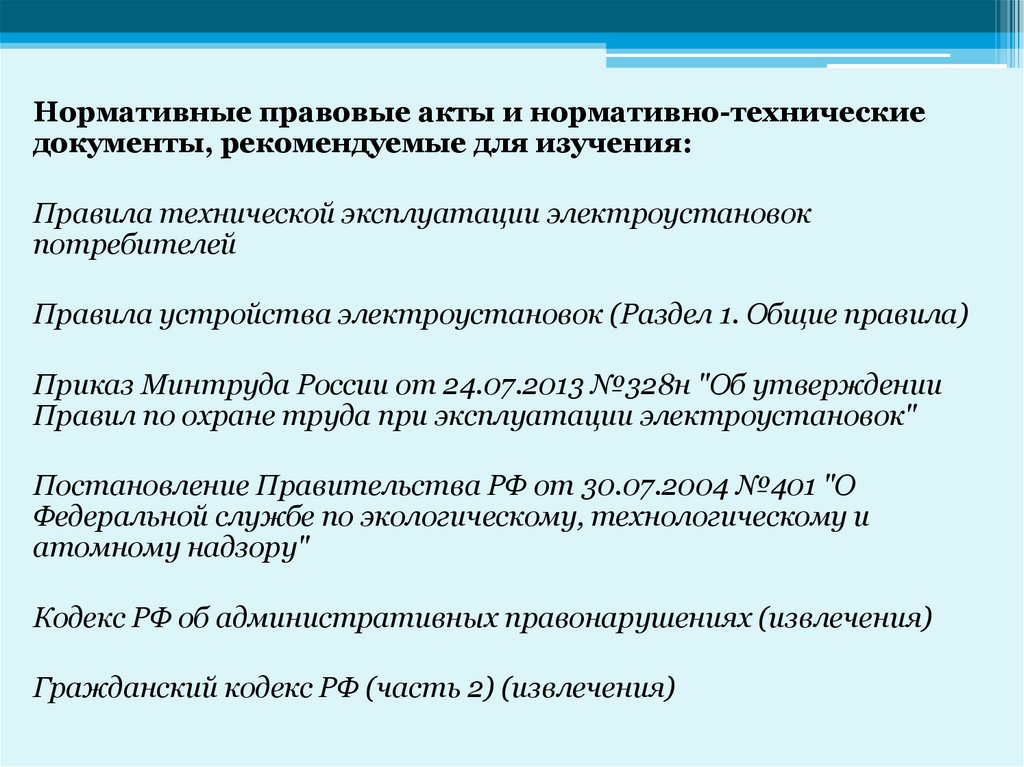 Нормативные правовые акты и нормативно-технические документы, рекомендуемые для изучения:

Правила технической эксплуатации электроустановок потребителей

Правила устройства электроустановок (Раздел 1. Общие правила)

Приказ Минтруда России от 24.07.2013 №328н "Об утверждении Правил по охране труда при эксплуатации электроустановок"

Постановление Правительства РФ от 30.07.2004 №401 "О Федеральной службе по экологическому, технологическому и атомному надзору"

Кодекс РФ об административных правонарушениях (извлечения)

Гражданский кодекс РФ (часть 2) (извлечения)